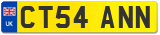 UK
CT54 ANN